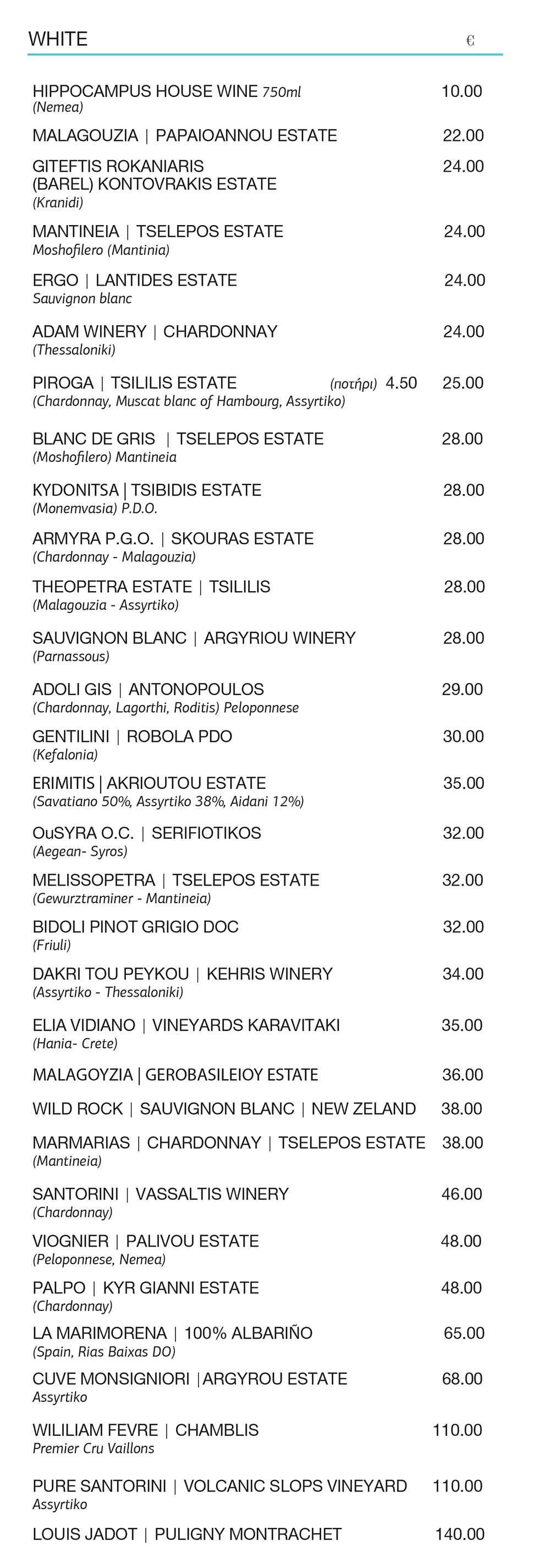 WHITE €

HIPPOCAMPUS HOUSE WINE 750ml 10.00
(Nemea)

MALAGOUZIA | PAPAIOANNOU ESTATE 22.00

GITEFTIS ROKANIARIS (BAREL) KONTOVRAKIS ESTATE 24.00
(Kranidi)

MANTINEIA | TSELEPOS ESTATE 24.00
Moshofilero (Mantinia)

ERGO | LANTIDES ESTATE 24.00
Sauvignon blanc

ADAM WINERY | CHARDONNAY 24.00
(Thessaloniki)

PIROGA | TSILILIS ESTATE (ποτήρι) 4.50 25.00
(Chardonnay, Muscat blanc of Hambourg, Assyrtiko)

BLANC DE GRIS | TSELEPOS ESTATE 28.00
(Moshofilero) Mantineia

KYDONITSA | TSIBIDIS ESTATE 28.00
(Monemvasia) P.D.O.

ARMYRA P.G.O. | SKOURAS ESTATE 28.00
(Chardonnay - Malagouzia)

THEOPETRA ESTATE | TSILILIS 28.00
(Malagouzia - Assyrtiko)

SAUVIGNON BLANC | ARGYRIOU WINERY 28.00
(Parnassous)

ADOLI GIS | ANTONOPOULOS 29.00
(Chardonnay, Lagorthi, Roditis) Peloponnese

GENTILINI | ROBOLA PDO 30.00
(Kefalonia)

ERIMITIS | AKRIOUTOU ESTATE 35.00
(Savatiano 50%, Assyrtiko 38%, Aidani 12%)

OuSYRA O.C. | SERIFIOTIKOS 32.00
(Aegean- Syros)

MELISSOPETRA | TSELEPOS ESTATE 32.00
(Gewurztraminer - Mantineia)

BIDOLI PINOT GRIGIO DOC 32.00
(Friuli)

DAKRI TOU PEYKOU | KEHRIS WINERY 34.00
(Assyrtiko - Thessaloniki)

ELIA VIDIANO | VINEYARDS KARAVITAKI 35.00
(Hania- Crete)

MALAGOYZIA | GEROBASILEIOY ESTATE 36.00

WILD ROCK | SAUVIGNON BLANC | NEW ZELAND 38.00

MARMARIAS | CHARDONNAY | TSELEPOS ESTATE 38.00
(Mantineia)

SANTORINI | VASSALTIS WINERY 46.00
(Chardonnay)

VIOGNIER | PALIVOU ESTATE 48.00
(Peloponnese, Nemea)

PALPO | KYR GIANNI ESTATE 48.00
(Chardonnay)

LA MARIMORENA | 100% ALBARIÑO 65.00
(Spain, Rias Baixas DO)

CUVE MONSIGNIORI |ARGYROU ESTATE 68.00
Assyrtiko

WILILIAM FEVRE | CHAMBLIS 110.00
Premier Cru Vaillons

PURE SANTORINI | VOLCANIC SLOPS VINEYARD 110.00
Assyrtiko

LOUIS JADOT | PULIGNY MONTRACHET 140.00